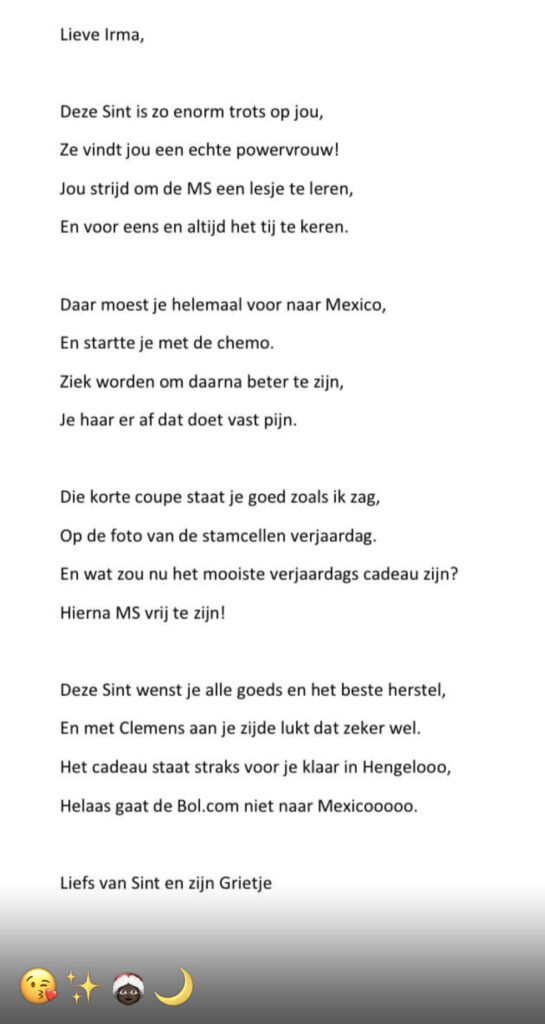 Lieve Irma,

Deze Sint is zo enorm trots op jou,
Ze vindt jou een echte powervrouw!
Jou strijd om de MS een lesje te leren,
En voor eens en altijd het tij te keren.

Daar moest je helemaal voor naar Mexico,
En startte je met de chemo.
Ziek worden om daarna beter te zijn,
Je haar er af dat doet vast pijn.

Die korte coupe staat je goed zoals ik zag,
Op de foto van de stamcellen verjaardag.
En wat zou nu het mooiste verjaardags cadeau zijn?
Hierna MS vrij te zijn!

Deze Sint wenst je alle goeds en het beste herstel,
En met Clemens aan je zijde lukt dat zeker wel.
Het cadeau staat straks voor je klaar in Hengelooo,
Helaas gaat de Bol.com niet naar Mexicooooo.

Liefs van Sint en zijn Grietje

😘 ✨ 🎅🏿 🌙